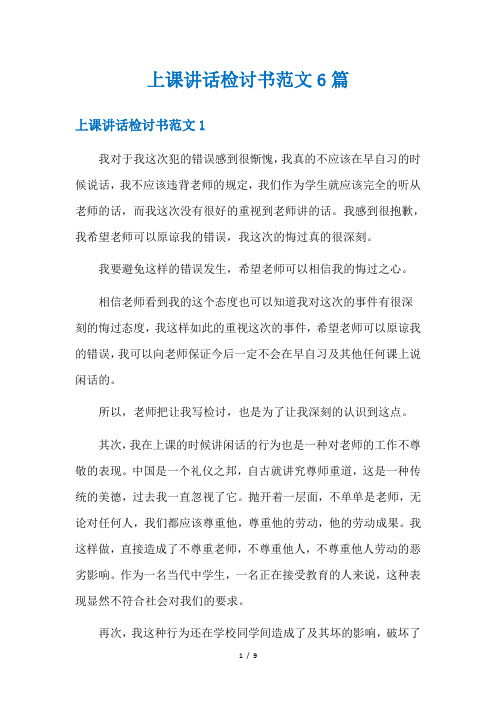 上课讲话检讨书范文6篇

上课讲话检讨书范文1

我对于我这次犯的错误感到很惭愧，我真的不应该在早自习的时候说话，我不应该违背老师的规定，我们作为学生就应该完全的听从老师的话，而我这次没有很好的重视到老师讲的话。我感到很抱歉，我希望老师可以原谅我的错误，我这次的悔过真的很深刻。

我要避免这样的错误发生，希望老师可以相信我的悔过之心。

相信老师看到我的这个态度也可以知道我对这次的事件有很深刻的悔过态度，我这样如此的重视这次的事件，希望老师可以原谅我的错误，我可以向老师保证今后一定不会在早自习及其他任何课上说闲话的。

所以，老师把让我写检讨，也是为了让我深刻的认识到这点。

其次，我在上课的时候讲闲话的行为也是一种对老师的工作不尊敬的表现。中国是一个礼仪之邦，自古就讲究尊师重道，这是一种传统的美德，过去我一直忽视了它。抛开着一层面，不单单是老师，无论对任何人，我们都应该尊重他，尊重他的劳动，他的劳动成果。我这样做，直接造成了不尊重老师，不尊重他人，不尊重他人劳动的恶劣影响。作为一名当代中学生，一名正在接受教育的人来说，这种表现显然不符合社会对我们的要求。

再次，我这种行为还在学校同学间造成了及其坏的影响，破坏了

1 / 9